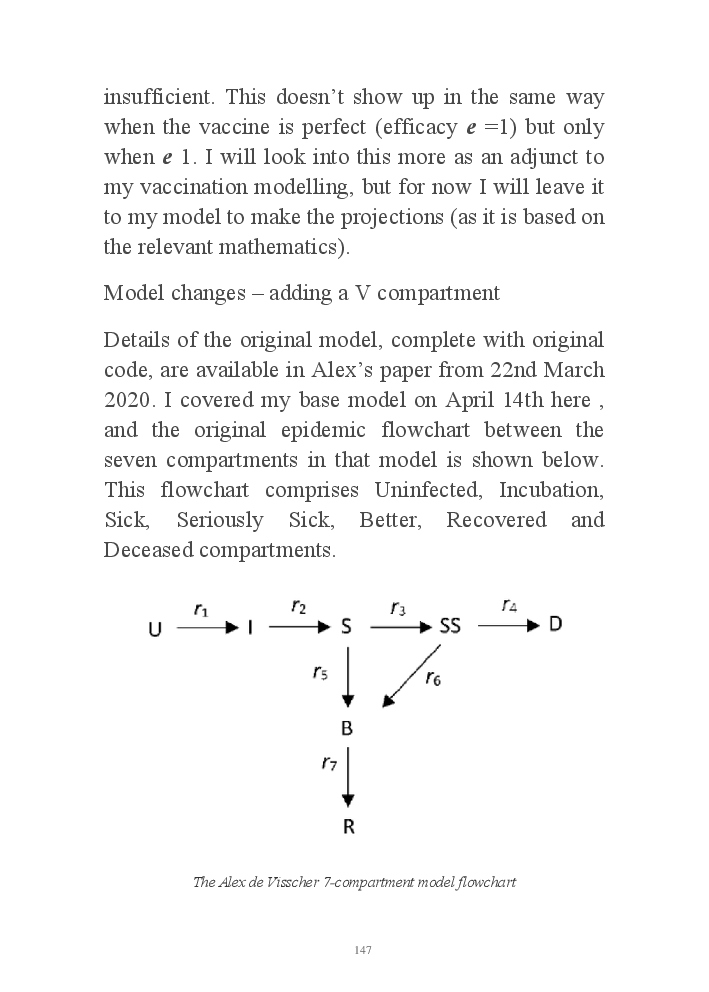 insufficient. This doesn't show up in the same way when the vaccine is perfect (efficacy $e$ =1) but only when $e$ 1. I will look into this more as an adjunct to my vaccination modelling, but for now I will leave it to my model to make the projections (as it is based on the relevant mathematics).

Model changes – adding a V compartment

Details of the original model, complete with original code, are available in Alex's paper from 22nd March 2020. I covered my base model on April 14th here , and the original epidemic flowchart between the seven compartments in that model is shown below. This flowchart comprises Uninfected, Incubation, Sick, Seriously Sick, Better, Recovered and Deceased compartments.

U $r_1$ I $r_2$ S $r_3$ SS $r_4$ D
$r_5$ $r_6$
B
$r_7$
R

The Alex de Visscher 7-compartment model flowchart

147